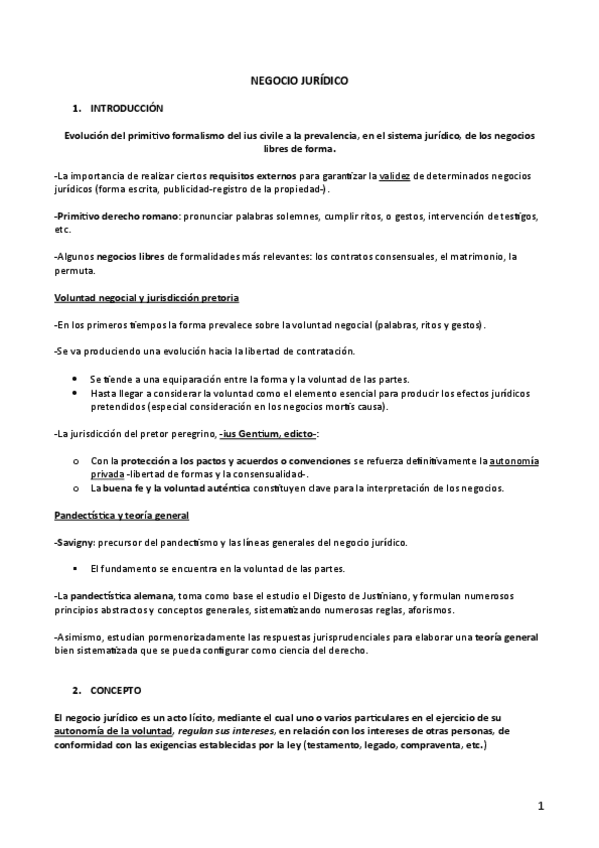 NEGOCIO JURÍDICO

1. INTRODUCCIÓN

Evolución del primitivo formalismo del ius civile a la prevalencia, en el sistema jurídico, de los negocios libres de forma.

-La importancia de realizar ciertos requisitos externos para garantizar la validez de determinados negocios jurídicos (forma escrita, publicidad-registro de la propiedad-).

-Primitivo derecho romano: pronunciar palabras solemnes, cumplir ritos, o gestos, intervención de testigos, etc.

-Algunos negocios libres de formalidades más relevantes: los contratos consensuales, el matrimonio, la permuta.

Voluntad negocial y jurisdicción pretoria

-En los primeros tiempos la forma prevalece sobre la voluntad negocial (palabras, ritos y gestos).

-Se va produciendo una evolución hacia la libertad de contratación.

• Se tiende a una equiparación entre la forma y la voluntad de las partes.
• Hasta llegar a considerar la voluntad como el elemento esencial para producir los efectos jurídicos pretendidos (especial consideración en los negocios mortis causa).

-La jurisdicción del pretor peregrino, -ius Gentium, edicto-:

o Con la protección a los pactos y acuerdos o convenciones se refuerza definitivamente la autonomía privada -libertad de formas y la consensualidad-.
o La buena fe y la voluntad auténtica constituyen clave para la interpretación de los negocios.

Pandectística y teoría general

-Savigny: precursor del pandectismo y las líneas generales del negocio jurídico.

▪ El fundamento se encuentra en la voluntad de las partes.

-La pandectística alemana, toma como base el estudio el Digesto de Justiniano, y formulan numerosos principios abstractos y conceptos generales, sistematizando numerosas reglas, aforismos.

-Asimismo, estudian pormenorizadamente las respuestas jurisprudenciales para elaborar una teoría general bien sistematizada que se pueda configurar como ciencia del derecho.

2. CONCEPTO

El negocio jurídico es un acto lícito, mediante el cual uno o varios particulares en el ejercicio de su autonomía de la voluntad, regulan sus intereses, en relación con los intereses de otras personas, de conformidad con las exigencias establecidas por la ley (testamento, legado, compraventa, etc.)

1